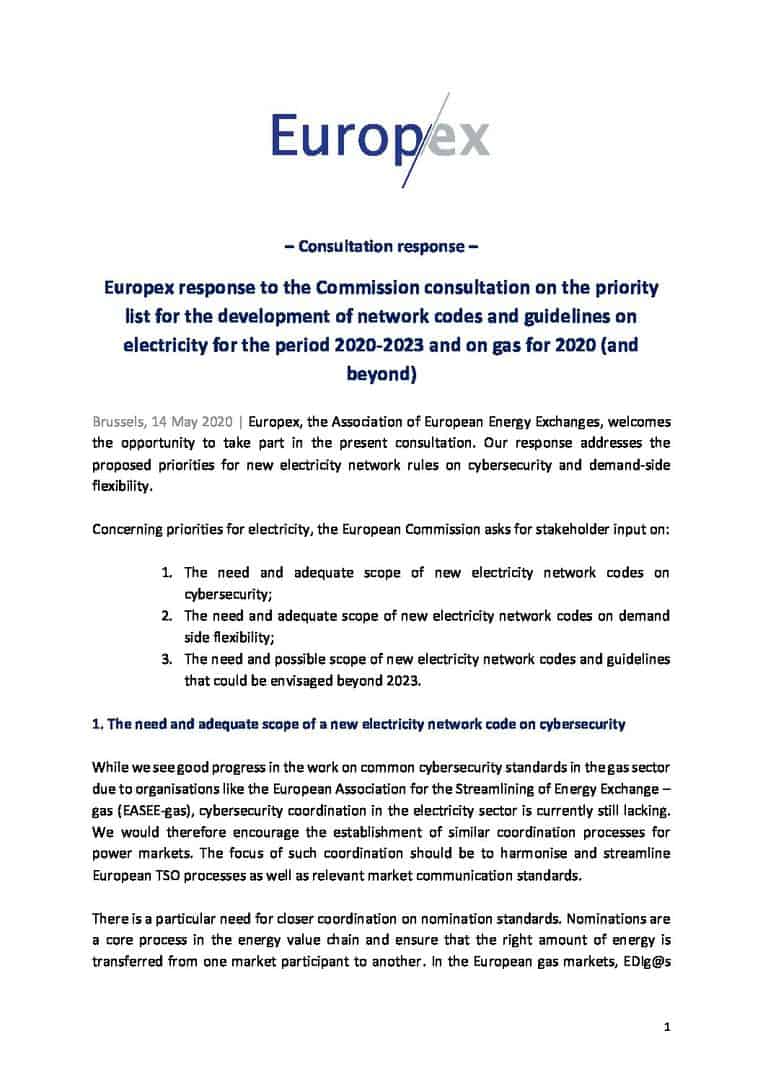 Europex

– Consultation response –

Europex response to the Commission consultation on the priority list for the development of network codes and guidelines on electricity for the period 2020-2023 and on gas for 2020 (and beyond)

Brussels, 14 May 2020 | Europex, the Association of European Energy Exchanges, welcomes the opportunity to take part in the present consultation. Our response addresses the proposed priorities for new electricity network rules on cybersecurity and demand-side flexibility.

Concerning priorities for electricity, the European Commission asks for stakeholder input on:

1. The need and adequate scope of new electricity network codes on cybersecurity;
2. The need and adequate scope of new electricity network codes on demand side flexibility;
3. The need and possible scope of new electricity network codes and guidelines that could be envisaged beyond 2023.

1. The need and adequate scope of a new electricity network code on cybersecurity

While we see good progress in the work on common cybersecurity standards in the gas sector due to organisations like the European Association for the Streamlining of Energy Exchange – gas (EASEE-gas), cybersecurity coordination in the electricity sector is currently still lacking. We would therefore encourage the establishment of similar coordination processes for power markets. The focus of such coordination should be to harmonise and streamline European TSO processes as well as relevant market communication standards.

There is a particular need for closer coordination on nomination standards. Nominations are a core process in the energy value chain and ensure that the right amount of energy is transferred from one market participant to another. In the European gas markets, EDIg@s

1